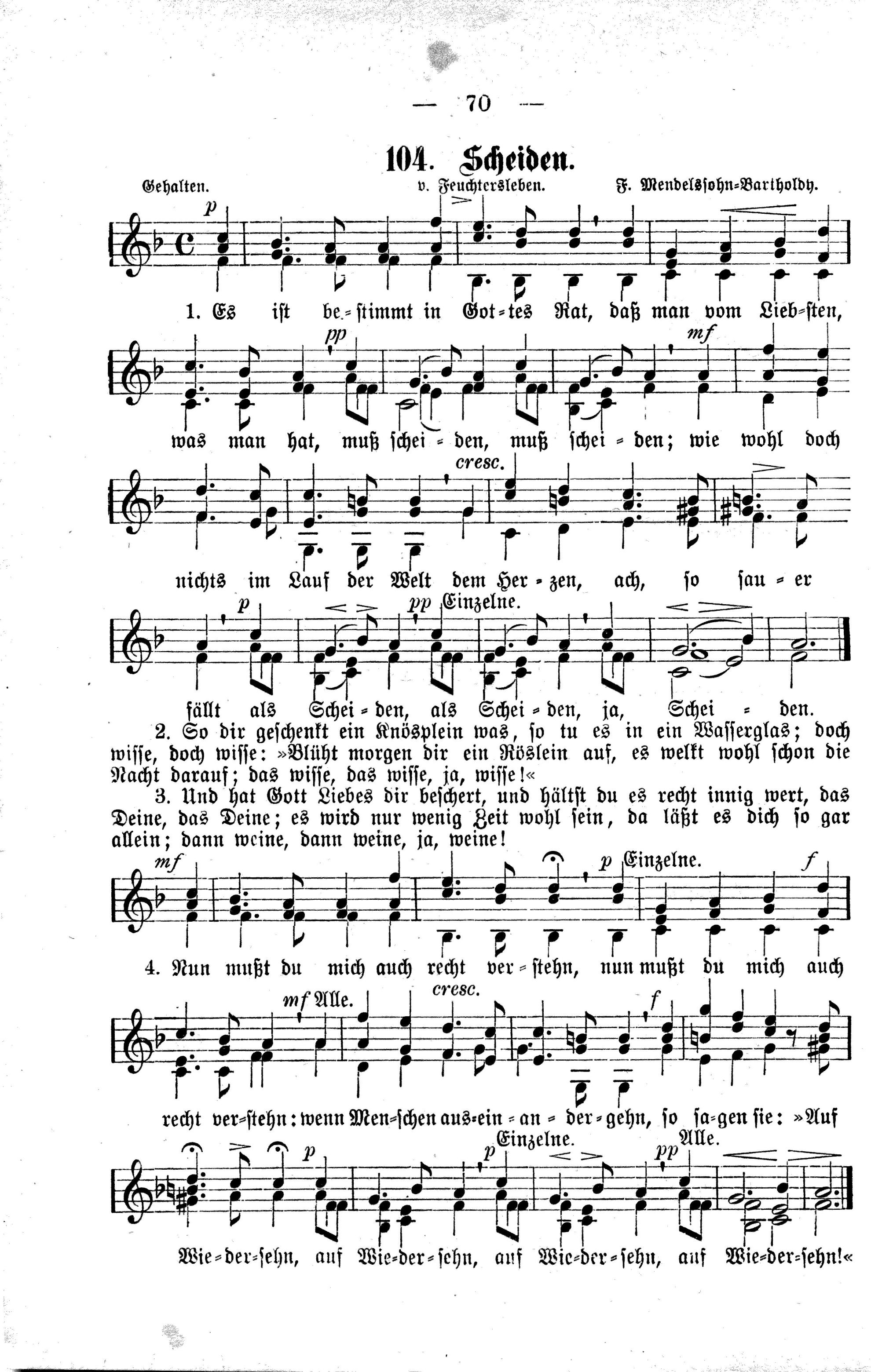 — 70 —

104. Scheiden.

Gehalten. v. Feuchtersleben. F. Mendelssohn-Bartholdy.

p

1. Es ist be-stimmt in Got-tes Rat, daß man vom Lieb-sten,

pp mf

was man hat, muß schei-den, muß schei-den; wie wohl doch

cresc.

nichts im Lauf der Welt dem Her-zen, ach, so sau-er

p pp Einzelne.

fällt als Schei-den, als Schei-den, ja, Schei-den.

2. So dir geschenkt ein Knösplein was, so tu es in ein Wasserglas; doch wisse, doch wisse: »Blüht morgen dir ein Röslein auf, es welkt wohl schon die Nacht darauf; das wisse, das wisse, ja, wisse!«

3. Und hat Gott Liebes dir beschert, und hältst du es recht innig wert, das Deine, das Deine; es wird nur wenig Zeit wohl sein, da läßt es dich so gar allein; dann weine, dann weine, ja, weine!

mf p Einzelne. f

4. Nun mußt du mich auch recht ver-stehn, nun mußt du mich auch

mf Alle. cresc. f

recht ver-stehn: wenn Men-schen aus-ein-an-der-gehn, so sa-gen sie: »Auf

p p Einzelne. pp Alle.

Wie-der-sehn, auf Wie-der-sehn, auf Wie-der-sehn, auf Wie-der-sehn!«